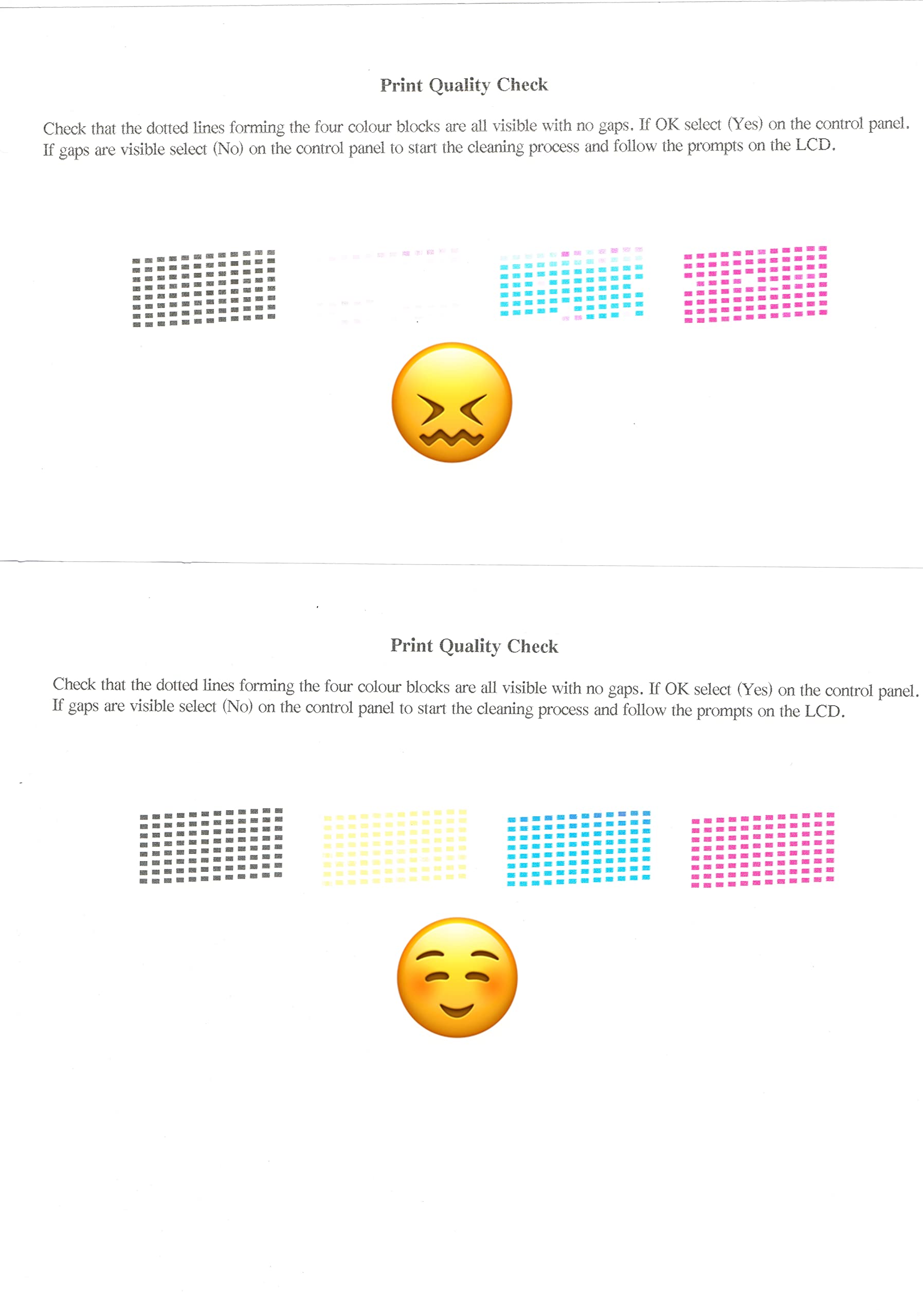 Print Quality Check

Check that the dotted lines forming the four colour blocks are all visible with no gaps. If OK select (Yes) on the control panel. If gaps are visible select (No) on the control panel to start the cleaning process and follow the prompts on the LCD.

Print Quality Check

Check that the dotted lines forming the four colour blocks are all visible with no gaps. If OK select (Yes) on the control panel. If gaps are visible select (No) on the control panel to start the cleaning process and follow the prompts on the LCD.